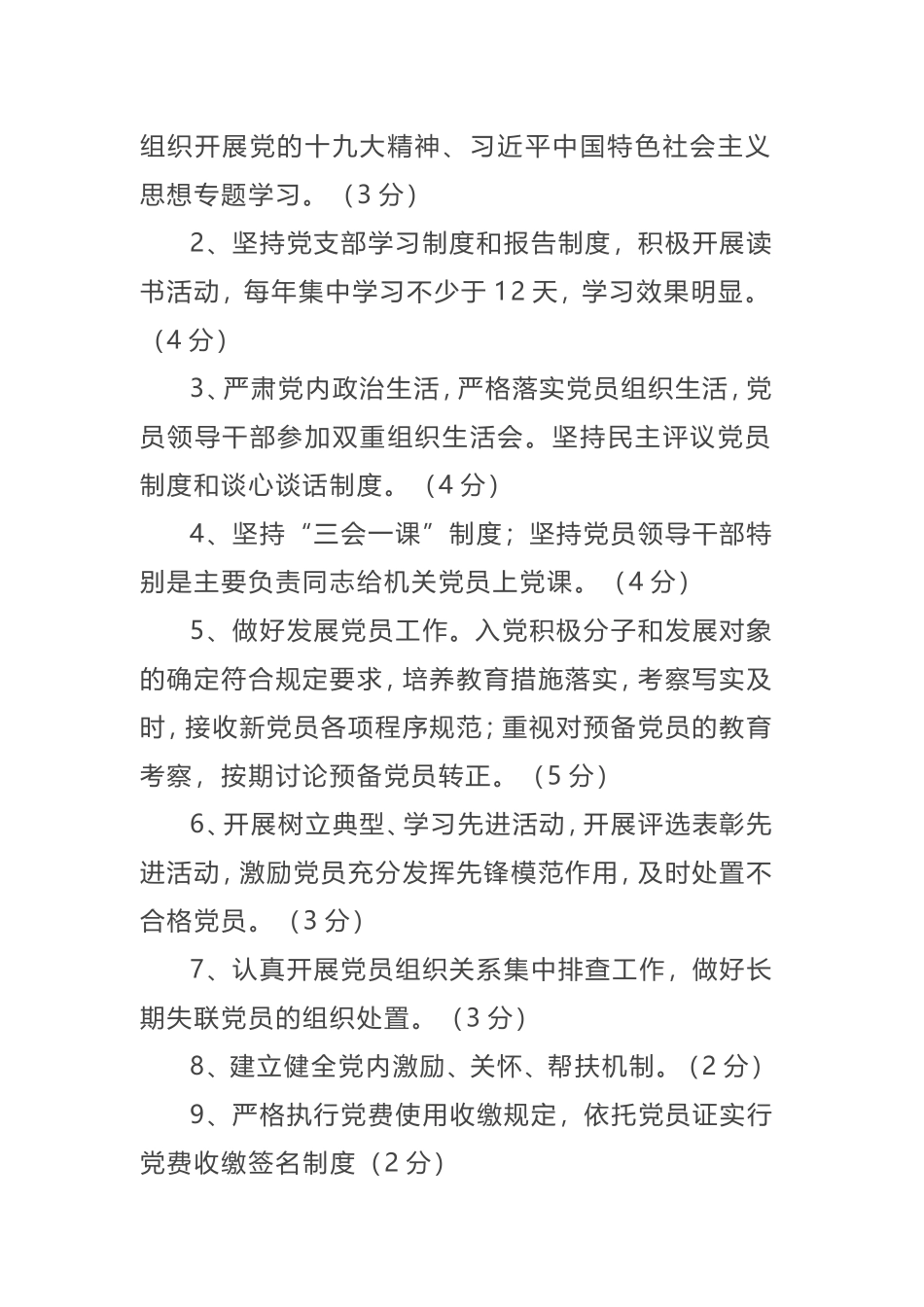 组织开展党的十九大精神、习近平中国特色社会主义思想专题学习。（3 分）

2、坚持党支部学习制度和报告制度，积极开展读书活动，每年集中学习不少于 12 天，学习效果明显。（4 分）

3、严肃党内政治生活，严格落实党员组织生活，党员领导干部参加双重组织生活会。坚持民主评议党员制度和谈心谈话制度。（4 分）

4、坚持“三会一课”制度；坚持党员领导干部特别是主要负责同志给机关党员上党课。（4 分）

5、做好发展党员工作。入党积极分子和发展对象的确定符合规定要求，培养教育措施落实，考察写实及时，接收新党员各项程序规范；重视对预备党员的教育考察，按期讨论预备党员转正。（5 分）

6、开展树立典型、学习先进活动，开展评选表彰先进活动，激励党员充分发挥先锋模范作用，及时处置不合格党员。（3 分）

7、认真开展党员组织关系集中排查工作，做好长期失联党员的组织处置。（3 分）

8、建立健全党内激励、关怀、帮扶机制。（2 分）

9、严格执行党费使用收缴规定，依托党员证实行党费收缴签名制度（2 分）